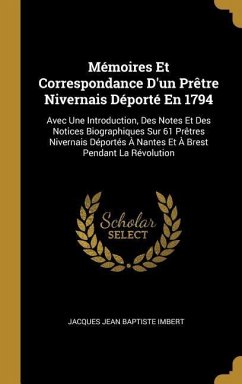 Mémoires Et Correspondance D'un Prêtre Nivernais Déporté En 1794

Avec Une Introduction, Des Notes Et Des Notices Biographiques Sur 61 Prêtres Nivernais Déportés À Nantes Et À Brest Pendant La Révolution

Scholar SELECT

JACQUES JEAN BAPTISTE IMBERT